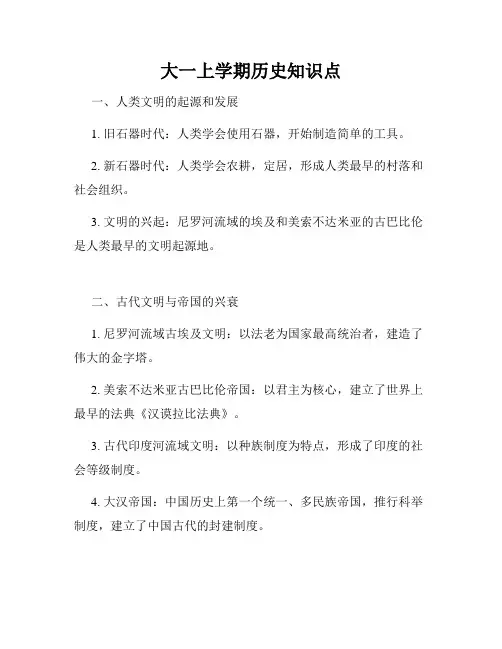 大一上学期历史知识点

一、人类文明的起源和发展

1. 旧石器时代：人类学会使用石器，开始制造简单的工具。

2. 新石器时代：人类学会农耕，定居，形成人类最早的村落和社会组织。

3. 文明的兴起：尼罗河流域的埃及和美索不达米亚的古巴比伦是人类最早的文明起源地。

二、古代文明与帝国的兴衰

1. 尼罗河流域古埃及文明：以法老为国家最高统治者，建造了伟大的金字塔。

2. 美索不达米亚古巴比伦帝国：以君主为核心，建立了世界上最早的法典《汉谟拉比法典》。

3. 古代印度河流域文明：以种族制度为特点，形成了印度的社会等级制度。

4. 大汉帝国：中国历史上第一个统一、多民族帝国，推行科举制度，建立了中国古代的封建制度。